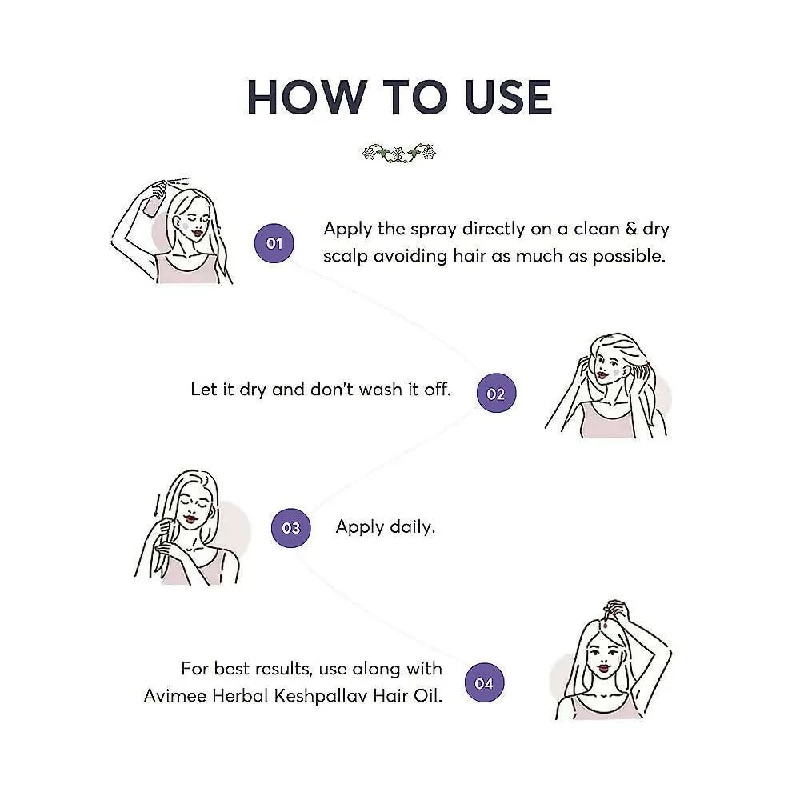 HOW TO USE

01 Apply the spray directly on a clean & dry scalp avoiding hair as much as possible.

Let it dry and don't wash it off. 02

03 Apply daily.

For best results, use along with Avimee Herbal Keshpallav Hair Oil. 04